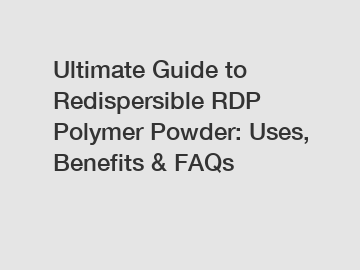 Ultimate Guide to Redispersible RDP Polymer Powder: Uses, Benefits & FAQs